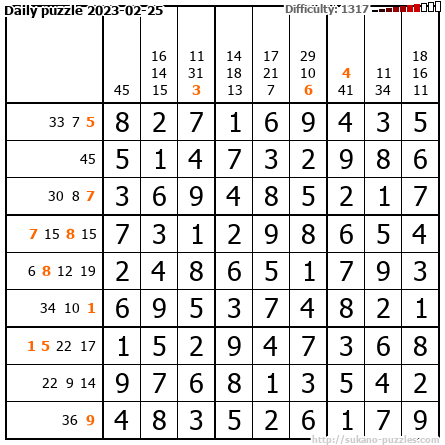 Daily puzzle 2023-02-25

Difficulty: 1317

|  | 45 | 16 14 15 | 11 31 3 | 14 18 13 | 17 21 7 | 29 10 6 | 4 41 | 11 34 | 18 16 11 |
|---|---|---|---|---|---|---|---|---|---|
| 33 7 5 | 8 | 2 | 7 | 1 | 6 | 9 | 4 | 3 | 5 |
| 45 | 5 | 1 | 4 | 7 | 3 | 2 | 9 | 8 | 6 |
| 30 8 7 | 3 | 6 | 9 | 4 | 8 | 5 | 2 | 1 | 7 |
| 7 15 8 15 | 7 | 3 | 1 | 2 | 9 | 8 | 6 | 5 | 4 |
| 6 8 12 19 | 2 | 4 | 8 | 6 | 5 | 1 | 7 | 9 | 3 |
| 34 10 1 | 6 | 9 | 5 | 3 | 7 | 4 | 8 | 2 | 1 |
| 1 5 22 17 | 1 | 5 | 2 | 9 | 4 | 7 | 3 | 6 | 8 |
| 22 9 14 | 9 | 7 | 6 | 8 | 1 | 3 | 5 | 4 | 2 |
| 36 9 | 4 | 8 | 3 | 5 | 2 | 6 | 1 | 7 | 9 |

http://sukano-puzzles.com